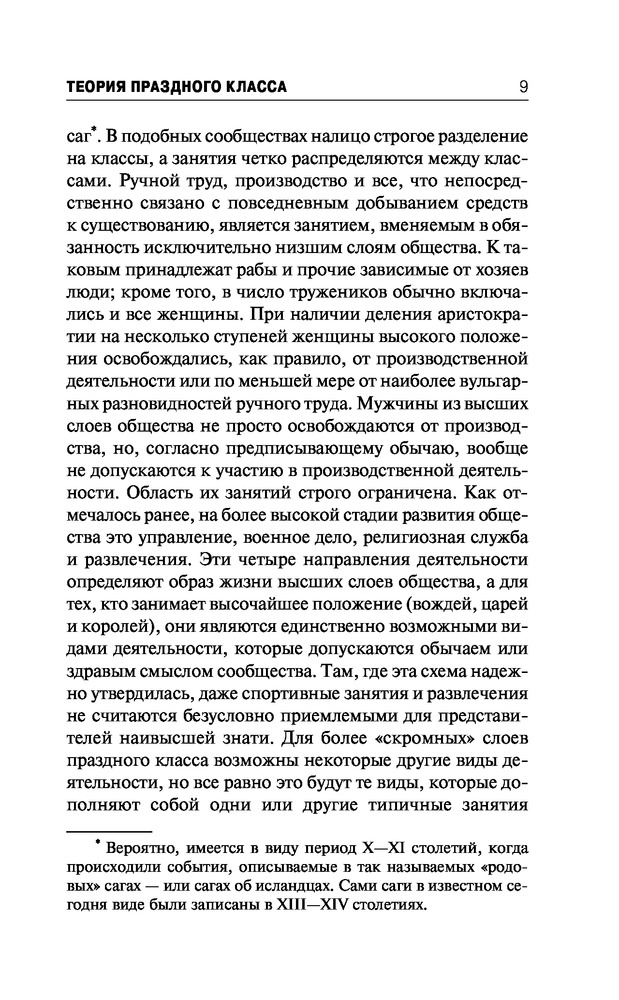 ТЕОРИЯ ПРАЗДНОГО КЛАССА 9

саг*. В подобных сообществах налицо строгое разделение на классы, а занятия четко распределяются между классами. Ручной труд, производство и все, что непосредственно связано с повседневным добыванием средств к существованию, является занятием, вменяемым в обязанность исключительно низшим слоям общества. К таковым принадлежат рабы и прочие зависимые от хозяев люди; кроме того, в число тружеников обычно включались и все женщины. При наличии деления аристократии на несколько ступеней женщины высокого положения освобождались, как правило, от производственной деятельности или по меньшей мере от наиболее вульгарных разновидностей ручного труда. Мужчины из высших слоев общества не просто освобождаются от производства, но, согласно предписывающему обычаю, вообще не допускаются к участию в производственной деятельности. Область их занятий строго ограничена. Как отмечалось ранее, на более высокой стадии развития общества это управление, военное дело, религиозная служба и развлечения. Эти четыре направления деятельности определяют образ жизни высших слоев общества, а для тех, кто занимает высочайшее положение (вождей, царей и королей), они являются единственно возможными видами деятельности, которые допускаются обычаем или здравым смыслом сообщества. Там, где эта схема надежно утвердилась, даже спортивные занятия и развлечения не считаются безусловно приемлемыми для представителей наивысшей знати. Для более «скромных» слоев праздного класса возможны некоторые другие виды деятельности, но все равно это будут те виды, которые дополняют собой одни или другие типичные занятия

* Вероятно, имеется в виду период X—XI столетий, когда происходили события, описываемые в так называемых «родовых» сагах — или сагах об исландцах. Сами саги в известном сегодня виде были записаны в XIII—XIV столетиях.